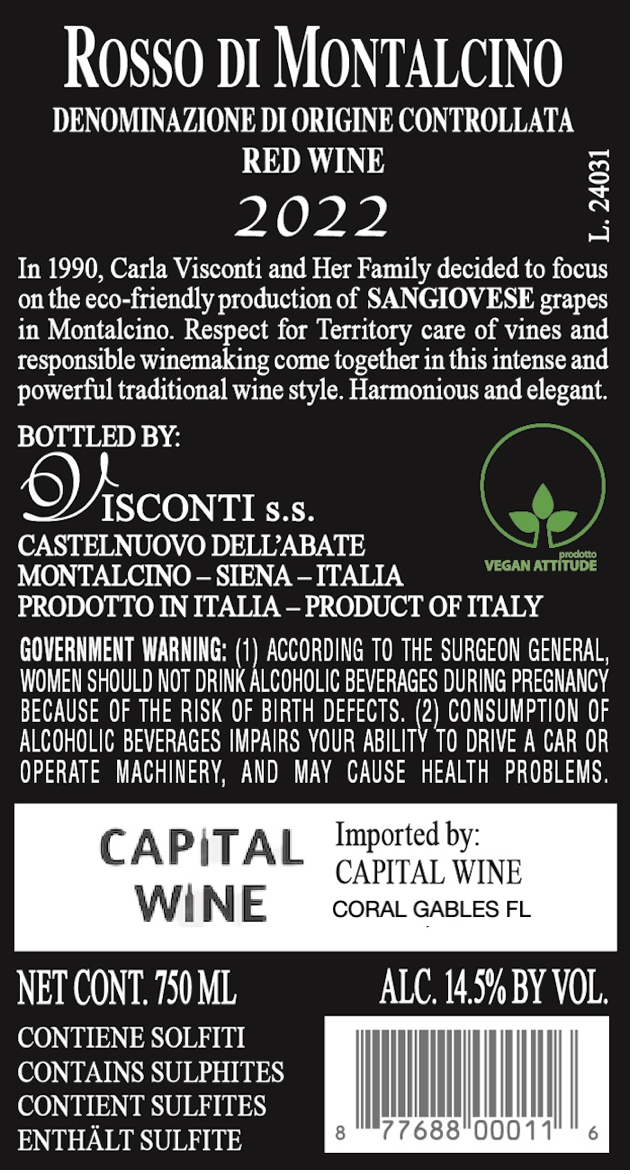 ROSSO DI MONTALCINO
DENOMINAZIONE DI ORIGINE CONTROLLATA
RED WINE
2022

L. 24031

In 1990, Carla Visconti and Her Family decided to focus on the eco-friendly production of SANGIOVESE grapes in Montalcino. Respect for Territory care of vines and responsible winemaking come together in this intense and powerful traditional wine style. Harmonious and elegant.

BOTTLED BY:
VISCONTI s.s.
CASTELNUOVO DELL'ABATE
MONTALCINO – SIENA – ITALIA
PRODOTTO IN ITALIA – PRODUCT OF ITALY

prodotto
VEGAN ATTITUDE

GOVERNMENT WARNING: (1) ACCORDING TO THE SURGEON GENERAL, WOMEN SHOULD NOT DRINK ALCOHOLIC BEVERAGES DURING PREGNANCY BECAUSE OF THE RISK OF BIRTH DEFECTS. (2) CONSUMPTION OF ALCOHOLIC BEVERAGES IMPAIRS YOUR ABILITY TO DRIVE A CAR OR OPERATE MACHINERY, AND MAY CAUSE HEALTH PROBLEMS.

CAPITAL WINE

Imported by:
CAPITAL WINE
CORAL GABLES FL

NET CONT. 750 ML
ALC. 14.5% BY VOL.

CONTIENE SOLFITI
CONTAINS SULPHITES
CONTIENT SULFITES
ENTHÄLT SULFITE

8 77688 00011 6